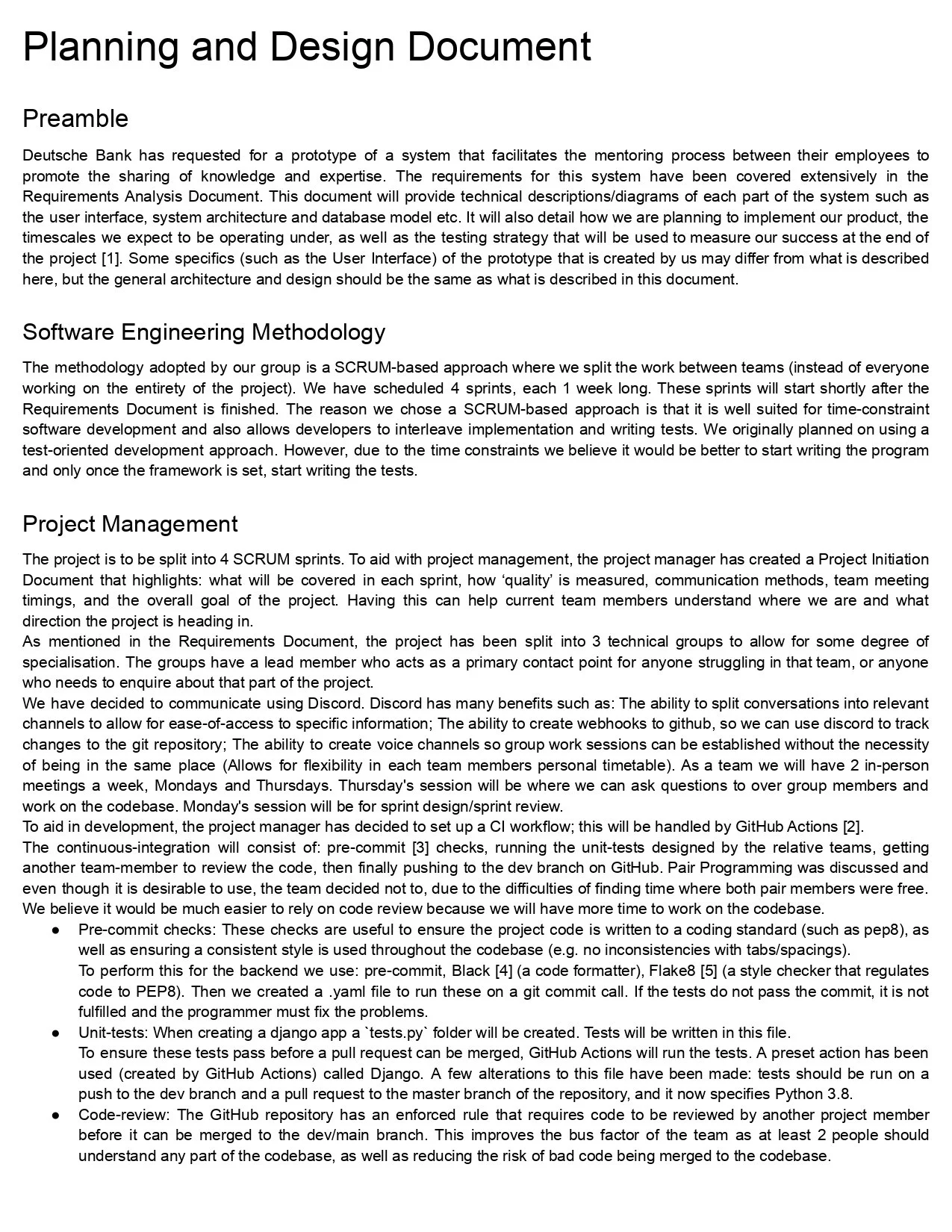 Planning and Design Document

Preamble

Deutsche Bank has requested for a prototype of a system that facilitates the mentoring process between their employees to promote the sharing of knowledge and expertise. The requirements for this system have been covered extensively in the Requirements Analysis Document. This document will provide technical descriptions/diagrams of each part of the system such as the user interface, system architecture and database model etc. It will also detail how we are planning to implement our product, the timescales we expect to be operating under, as well as the testing strategy that will be used to measure our success at the end of the project [1]. Some specifics (such as the User Interface) of the prototype that is created by us may differ from what is described here, but the general architecture and design should be the same as what is described in this document.

Software Engineering Methodology

The methodology adopted by our group is a SCRUM-based approach where we split the work between teams (instead of everyone working on the entirety of the project). We have scheduled 4 sprints, each 1 week long. These sprints will start shortly after the Requirements Document is finished. The reason we chose a SCRUM-based approach is that it is well suited for time-constraint software development and also allows developers to interleave implementation and writing tests. We originally planned on using a test-oriented development approach. However, due to the time constraints we believe it would be better to start writing the program and only once the framework is set, start writing the tests.

Project Management

The project is to be split into 4 SCRUM sprints. To aid with project management, the project manager has created a Project Initiation Document that highlights: what will be covered in each sprint, how ‘quality’ is measured, communication methods, team meeting timings, and the overall goal of the project. Having this can help current team members understand where we are and what direction the project is heading in.
As mentioned in the Requirements Document, the project has been split into 3 technical groups to allow for some degree of specialisation. The groups have a lead member who acts as a primary contact point for anyone struggling in that team, or anyone who needs to enquire about that part of the project.
We have decided to communicate using Discord. Discord has many benefits such as: The ability to split conversations into relevant channels to allow for ease-of-access to specific information; The ability to create webhooks to github, so we can use discord to track changes to the git repository; The ability to create voice channels so group work sessions can be established without the necessity of being in the same place (Allows for flexibility in each team members personal timetable). As a team we will have 2 in-person meetings a week, Mondays and Thursdays. Thursday's session will be where we can ask questions to over group members and work on the codebase. Monday's session will be for sprint design/sprint review.
To aid in development, the project manager has decided to set up a CI workflow; this will be handled by GitHub Actions [2].
The continuous-integration will consist of: pre-commit [3] checks, running the unit-tests designed by the relative teams, getting another team-member to review the code, then finally pushing to the dev branch on GitHub. Pair Programming was discussed and even though it is desirable to use, the team decided not to, due to the difficulties of finding time where both pair members were free. We believe it would be much easier to rely on code review because we will have more time to work on the codebase.
● Pre-commit checks: These checks are useful to ensure the project code is written to a coding standard (such as pep8), as well as ensuring a consistent style is used throughout the codebase (e.g. no inconsistencies with tabs/spacings).
To perform this for the backend we use: pre-commit, Black [4] (a code formatter), Flake8 [5] (a style checker that regulates code to PEP8). Then we created a .yaml file to run these on a git commit call. If the tests do not pass the commit, it is not fulfilled and the programmer must fix the problems.
● Unit-tests: When creating a django app a `tests.py` folder will be created. Tests will be written in this file.
To ensure these tests pass before a pull request can be merged, GitHub Actions will run the tests. A preset action has been used (created by GitHub Actions) called Django. A few alterations to this file have been made: tests should be run on a push to the dev branch and a pull request to the master branch of the repository, and it now specifies Python 3.8.
● Code-review: The GitHub repository has an enforced rule that requires code to be reviewed by another project member before it can be merged to the dev/main branch. This improves the bus factor of the team as at least 2 people should understand any part of the codebase, as well as reducing the risk of bad code being merged to the codebase.